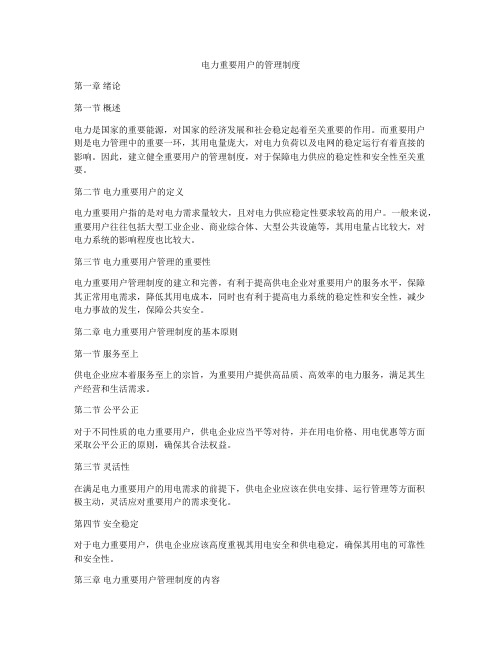 电力重要用户的管理制度

第一章 绪论

第一节 概述

电力是国家的重要能源，对国家的经济发展和社会稳定起着至关重要的作用。而重要用户则是电力管理中的重要一环，其用电量庞大，对电力负荷以及电网的稳定运行有着直接的影响。因此，建立健全重要用户的管理制度，对于保障电力供应的稳定性和安全性至关重要。

第二节 电力重要用户的定义

电力重要用户指的是对电力需求量较大，且对电力供应稳定性要求较高的用户。一般来说，重要用户往往包括大型工业企业、商业综合体、大型公共设施等，其用电量占比较大，对电力系统的影响程度也比较大。

第三节 电力重要用户管理的重要性

电力重要用户管理制度的建立和完善，有利于提高供电企业对重要用户的服务水平，保障其正常用电需求，降低其用电成本，同时也有利于提高电力系统的稳定性和安全性，减少电力事故的发生，保障公共安全。

第二章 电力重要用户管理制度的基本原则

第一节 服务至上

供电企业应本着服务至上的宗旨，为重要用户提供高品质、高效率的电力服务，满足其生产经营和生活需求。

第二节 公平公正

对于不同性质的电力重要用户，供电企业应当平等对待，并在用电价格、用电优惠等方面采取公平公正的原则，确保其合法权益。

第三节 灵活性

在满足电力重要用户的用电需求的前提下，供电企业应该在供电安排、运行管理等方面积极主动，灵活应对重要用户的需求变化。

第四节 安全稳定

对于电力重要用户，供电企业应该高度重视其用电安全和供电稳定，确保其用电的可靠性和安全性。

第三章 电力重要用户管理制度的内容